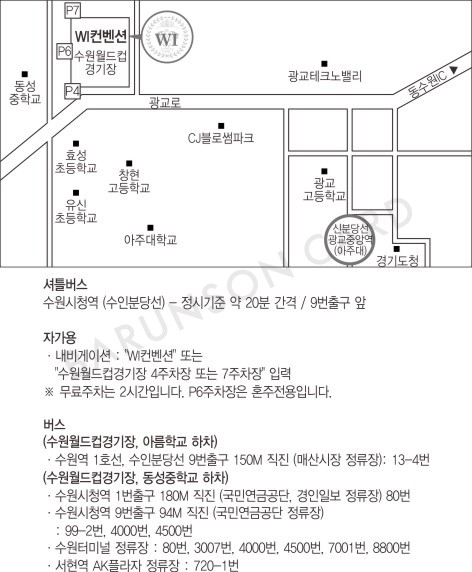 P7
WI컨벤션
WI
P6
수원월드컵 경기장
P4
동성 중학교
광교테크노밸리
동수원IC ▶
광교로
CJ블로썸파크
효성 초등학교
창현 고등학교
유신 초등학교
아주대학교
광교 고등학교
신분당선 광교중앙역 (아주대)
경기도청
BARUNSON CARD

셔틀버스
수원시청역 (수인분당선) – 정시기준 약 20분 간격 / 9번출구 앞

자가용
· 내비게이션 : "WI컨벤션" 또는 "수원월드컵경기장 4주차장 또는 7주차장" 입력
※ 무료주차는 2시간입니다. P6주차장은 혼주전용입니다.

버스
(수원월드컵경기장, 아름학교 하차)
· 수원역 1호선, 수인분당선 9번출구 150M 직진 (매산시장 정류장): 13-4번
(수원월드컵경기장, 동성중학교 하차)
· 수원시청역 1번출구 180M 직진 (국민연금공단, 경인일보 정류장) 80번
· 수원시청역 9번출구 94M 직진 (국민연금공단 정류장)
: 99-2번, 4000번, 4500번
· 수원터미널 정류장 : 80번, 3007번, 4000번, 4500번, 7001번, 8800번
· 서현역 AK플라자 정류장 : 720-1번